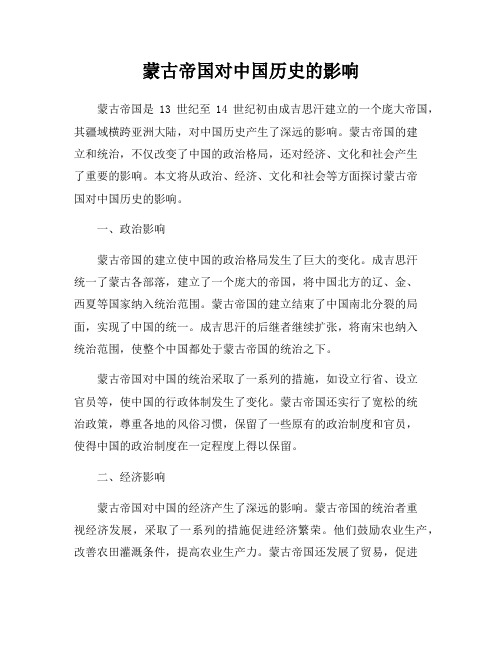 蒙古帝国对中国历史的影响

蒙古帝国是 13 世纪至 14 世纪初由成吉思汗建立的一个庞大帝国，其疆域横跨亚洲大陆，对中国历史产生了深远的影响。蒙古帝国的建立和统治，不仅改变了中国的政治格局，还对经济、文化和社会产生了重要的影响。本文将从政治、经济、文化和社会等方面探讨蒙古帝国对中国历史的影响。

一、政治影响

蒙古帝国的建立使中国的政治格局发生了巨大的变化。成吉思汗统一了蒙古各部落，建立了一个庞大的帝国，将中国北方的辽、金、西夏等国家纳入统治范围。蒙古帝国的建立结束了中国南北分裂的局面，实现了中国的统一。成吉思汗的后继者继续扩张，将南宋也纳入统治范围，使整个中国都处于蒙古帝国的统治之下。

蒙古帝国对中国的统治采取了一系列的措施，如设立行省、设立官员等，使中国的行政体制发生了变化。蒙古帝国还实行了宽松的统治政策，尊重各地的风俗习惯，保留了一些原有的政治制度和官员，使得中国的政治制度在一定程度上得以保留。

二、经济影响

蒙古帝国对中国的经济产生了深远的影响。蒙古帝国的统治者重视经济发展，采取了一系列的措施促进经济繁荣。他们鼓励农业生产，改善农田灌溉条件，提高农业生产力。蒙古帝国还发展了贸易，促进